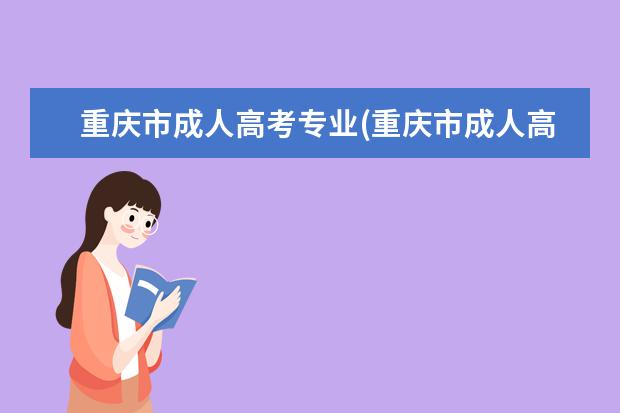 重庆市成人高考专业(重庆市成人高